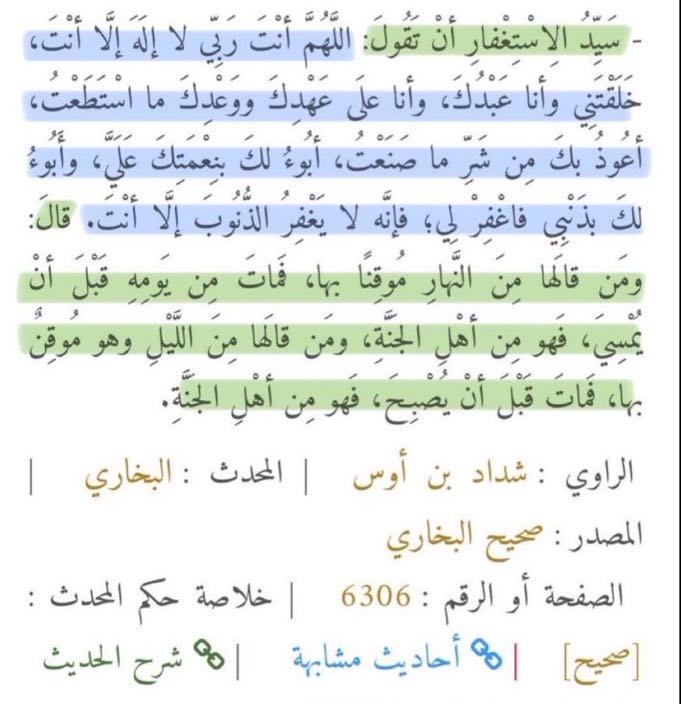 - سَيِّدُ الاسْتِغْفارِ أنْ تَقُولَ: اللَّهُمَّ أنْتَ رَبِّي لا إلَهَ إلَّا أنْتَ، خَلَقْتَنِي وأنا عَبْدُكَ، وأنا علَى عَهْدِكَ ووَعْدِكَ ما اسْتَطَعْتُ، أعُوذُ بكَ مِن شَرِّ ما صَنَعْتُ، أبُوءُ لكَ بنِعْمَتِكَ عَلَيَّ، وأَبُوءُ لكَ بذَنْبِي فاغْفِرْ لِي؛ فإنَّه لا يَغْفِرُ الذُّنُوبَ إلَّا أنْتَ. قالَ: ومَن قالَها مِنَ النَّهارِ مُوقِنًا بها، فَماتَ مِن يَومِهِ قَبْلَ أنْ يُمْسِيَ، فَهو مِن أهْلِ الجَنَّةِ، ومَن قالَها مِنَ اللَّيْلِ وهو مُوقِنٌ بها، فَماتَ قَبْلَ أنْ يُصْبِحَ، فَهو مِن أهْلِ الجَنَّةِ.

الراوي : شداد بن أوس | المحدث : البخاري |

المصدر : صحيح البخاري

الصفحة أو الرقم : 6306 | خلاصة حكم المحدث :

[صحيح] | أحاديث مشابهة | شرح الحديث